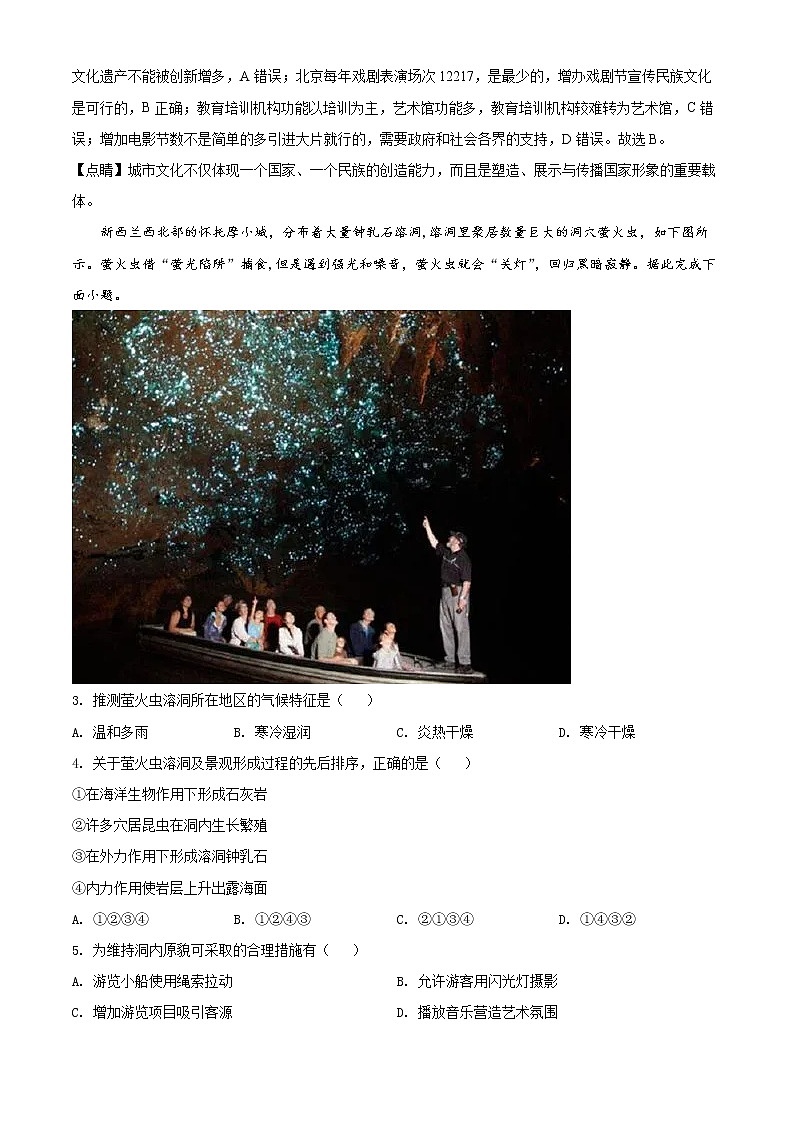 文化遗产不能被创新增多，A 错误；北京每年戏剧表演场次 12217，是最少的，增办戏剧节宣传民族文化是可行的，B 正确；教育培训机构功能以培训为主，艺术馆功能多，教育培训机构较难转为艺术馆，C 错误；增加电影节数不是简单的多引进大片就行的，需要政府和社会各界的支持，D 错误。故选 B。

【点睛】城市文化不仅体现一个国家、一个民族的创造能力，而且是塑造、展示与传播国家形象的重要载体。

新西兰西北部的怀托摩小城，分布着大量钟乳石溶洞，溶洞里聚居数量巨大的洞穴萤火虫，如下图所示。萤火虫借“萤光陷阱”捕食，但是遇到强光和噪音，萤火虫就会“关灯”，回归黑暗寂静。据此完成下面小题。

3. 推测萤火虫溶洞所在地区的气候特征是（　）

A. 温和多雨　B. 寒冷湿润　C. 炎热干燥　D. 寒冷干燥

4. 关于萤火虫溶洞及景观形成过程的先后排序，正确的是（　）

①在海洋生物作用下形成石灰岩

②许多穴居昆虫在洞内生长繁殖

③在外力作用下形成溶洞钟乳石

④内力作用使岩层上升出露海面

A. ①②③④　B. ①②④③　C. ②①③④　D. ①④③②

5. 为维持洞内原貌可采取的合理措施有（　）

A. 游览小船使用绳索拉动　B. 允许游客用闪光灯摄影

C. 增加游览项目吸引客源　D. 播放音乐营造艺术氛围